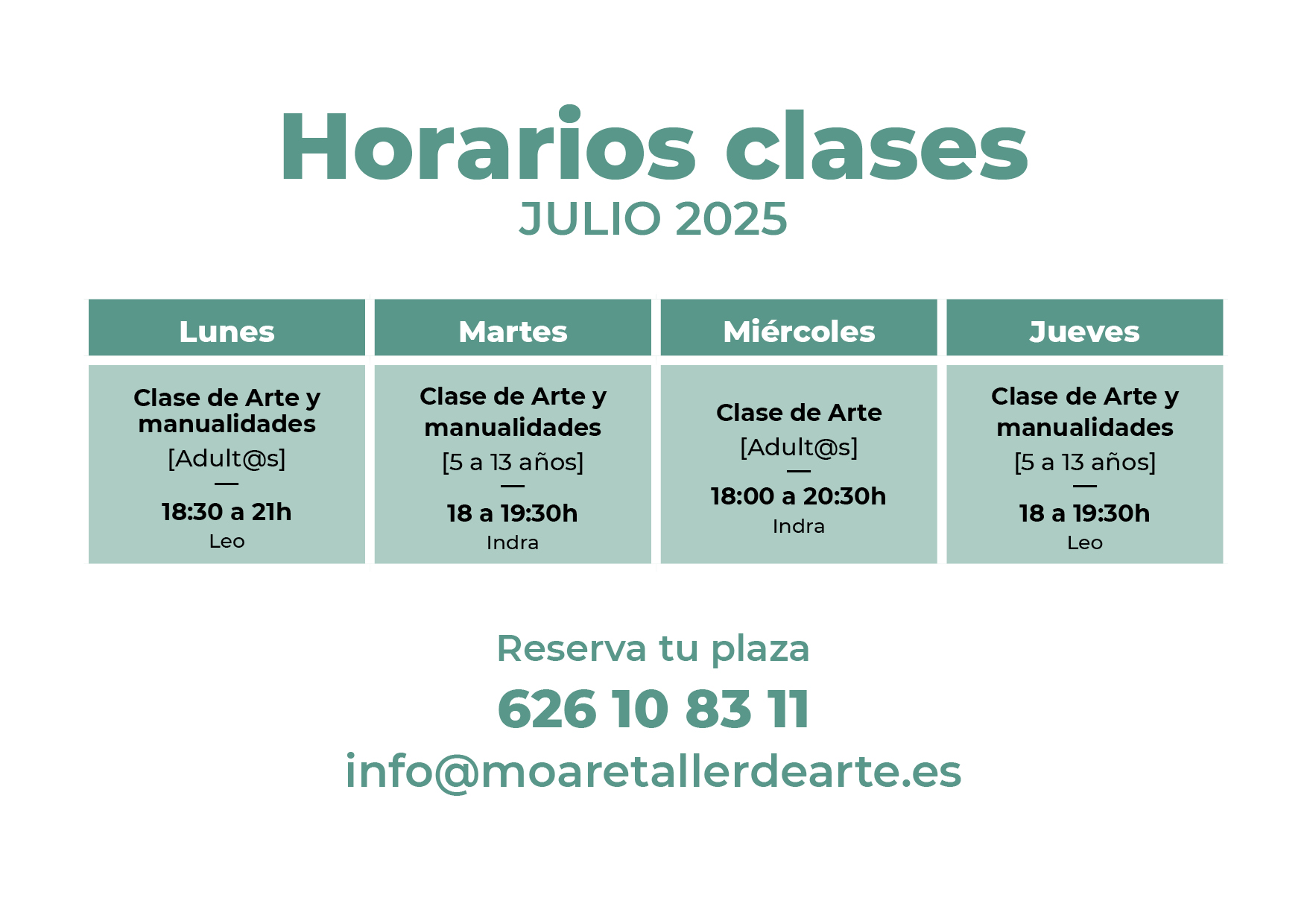 Horarios clases
JULIO 2025

| Lunes | Martes | Miércoles | Jueves |
|---|---|---|---|
| Clase de Arte y manualidades [Adult@s] — 18:30 a 21h Leo | Clase de Arte y manualidades [5 a 13 años] — 18 a 19:30h Indra | Clase de Arte [Adult@s] — 18:00 a 20:30h Indra | Clase de Arte y manualidades [5 a 13 años] — 18 a 19:30h Leo |

Reserva tu plaza
626 10 83 11
info@moaretallerdearte.es